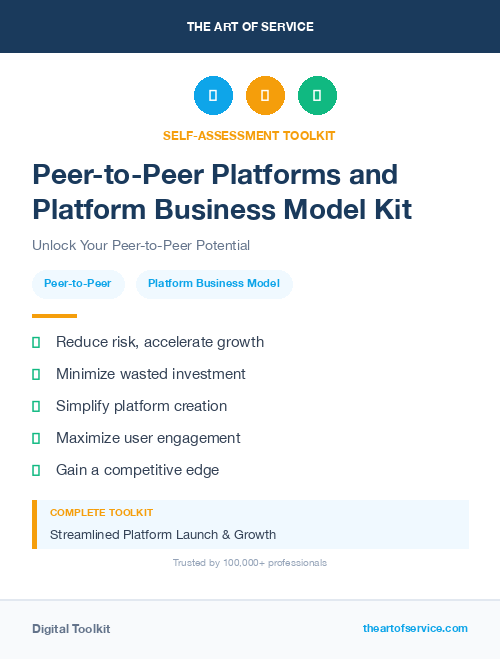 THE ART OF SERVICE

SELF-ASSESSMENT TOOLKIT

Peer-to-Peer Platforms and Platform Business Model Kit

Unlock Your Peer-to-Peer Potential

Peer-to-Peer

Platform Business Model

Reduce risk, accelerate growth

Minimize wasted investment

Simplify platform creation

Maximize user engagement

Gain a competitive edge

COMPLETE TOOLKIT

Streamlined Platform Launch & Growth

Trusted by 100,000+ professionals

Digital Toolkit

theartofservice.com